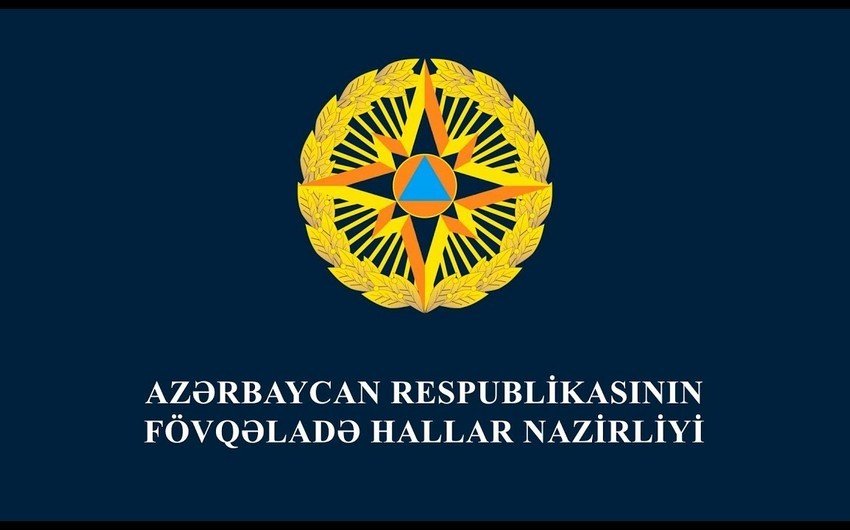 AZƏRBAYCAN RESPUBLİKASININ
FÖVQƏLADƏ HALLAR NAZİRLİYİ